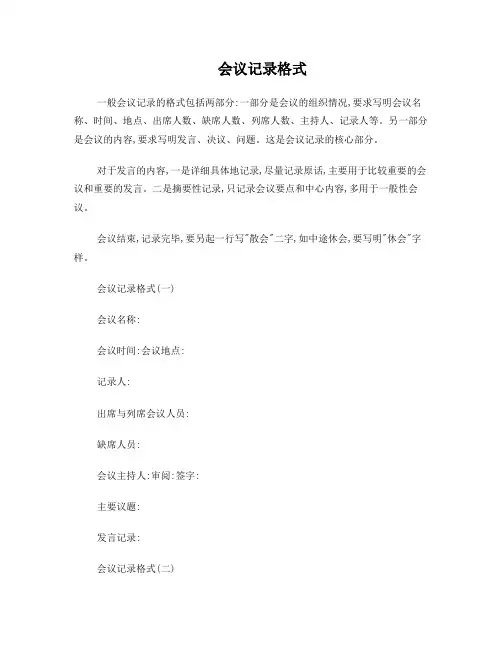 会议记录格式

一般会议记录的格式包括两部分:一部分是会议的组织情况,要求写明会议名称、时间、地点、出席人数、缺席人数、列席人数、主持人、记录人等。另一部分是会议的内容,要求写明发言、决议、问题。这是会议记录的核心部分。

对于发言的内容,一是详细具体地记录,尽量记录原话,主要用于比较重要的会议和重要的发言。二是摘要性记录,只记录会议要点和中心内容,多用于一般性会议。

会议结束,记录完毕,要另起一行写"散会"二字,如中途休会,要写明"休会"字样。

会议记录格式(一)

会议名称:

会议时间:会议地点:

记录人:

出席与列席会议人员:

缺席人员:

会议主持人:审阅:签字:

主要议题:

发言记录:

会议记录格式(二)